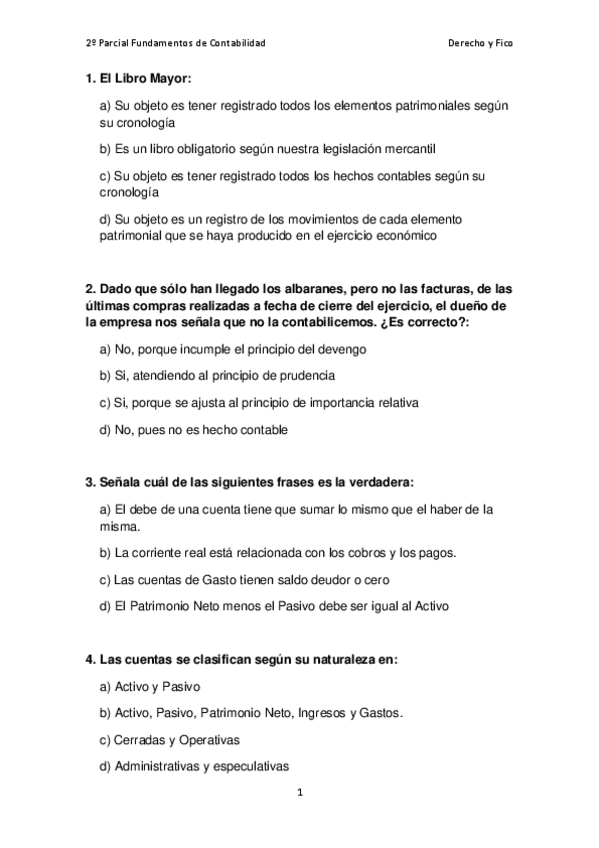 2º Parcial Fundamentos de Contabilidad

Derecho y Fico

1. El Libro Mayor:

a) Su objeto es tener registrado todos los elementos patrimoniales según su cronología

b) Es un libro obligatorio según nuestra legislación mercantil

c) Su objeto es tener registrado todos los hechos contables según su cronología

d) Su objeto es un registro de los movimientos de cada elemento patrimonial que se haya producido en el ejercicio económico

2. Dado que sólo han llegado los albaranes, pero no las facturas, de las últimas compras realizadas a fecha de cierre del ejercicio, el dueño de la empresa nos señala que no la contabilicemos. ¿Es correcto?:

a) No, porque incumple el principio del devengo

b) Si, atendiendo al principio de prudencia

c) Si, porque se ajusta al principio de importancia relativa

d) No, pues no es hecho contable

3. Señala cuál de las siguientes frases es la verdadera:

a) El debe de una cuenta tiene que sumar lo mismo que el haber de la misma.

b) La corriente real está relacionada con los cobros y los pagos.

c) Las cuentas de Gasto tienen saldo deudor o cero

d) El Patrimonio Neto menos el Pasivo debe ser igual al Activo

4. Las cuentas se clasifican según su naturaleza en:

a) Activo y Pasivo

b) Activo, Pasivo, Patrimonio Neto, Ingresos y Gastos.

c) Cerradas y Operativas

d) Administrativas y especulativas

1